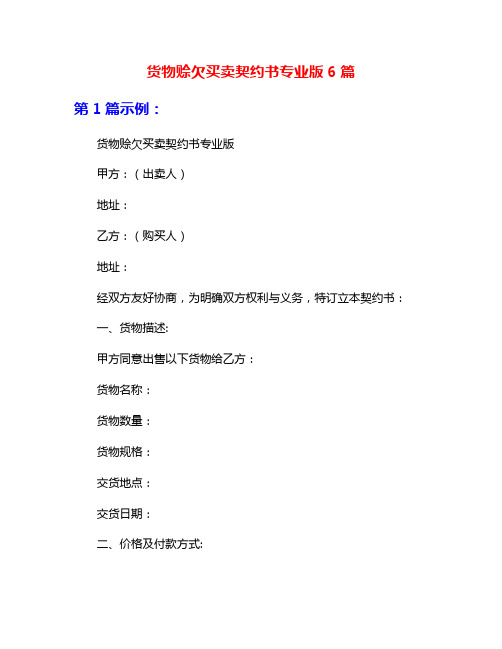 货物赊欠买卖契约书专业版 6 篇

第 1 篇示例：

货物赊欠买卖契约书专业版

甲方：（出卖人）

地址：

乙方：（购买人）

地址：

经双方友好协商，为明确双方权利与义务，特订立本契约书：

一、货物描述:

甲方同意出售以下货物给乙方：

货物名称：

货物数量：

货物规格：

交货地点：

交货日期：

二、价格及付款方式: